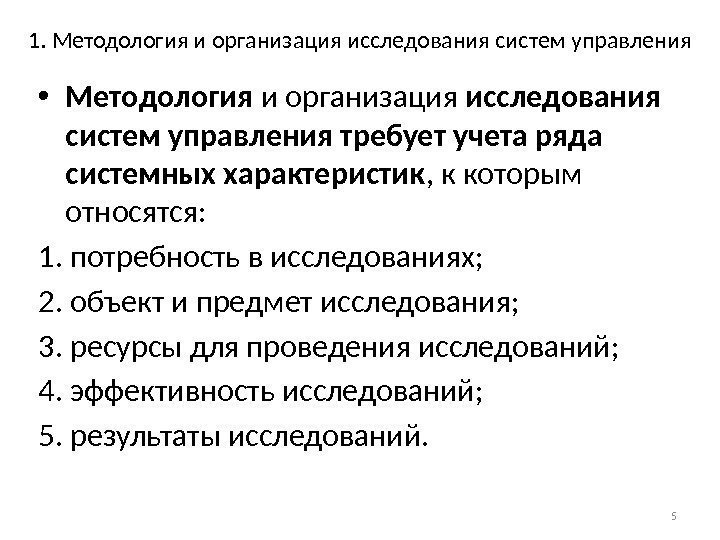 1. Методология и организация исследования систем управления

• Методология и организация исследования систем управления требует учета ряда системных характеристик, к которым относятся:

1. потребность в исследованиях;

2. объект и предмет исследования;

3. ресурсы для проведения исследований;

4. эффективность исследований;

5. результаты исследований.

5